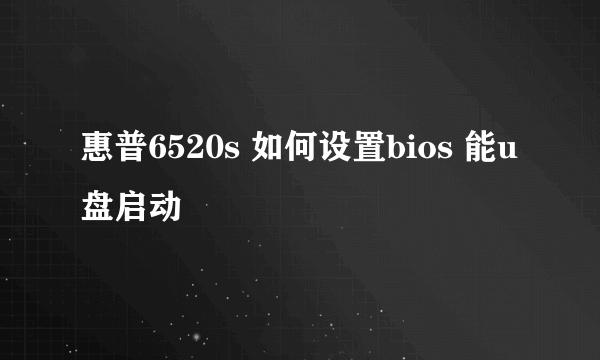 惠普6520s 如何设置bios 能u盘启动